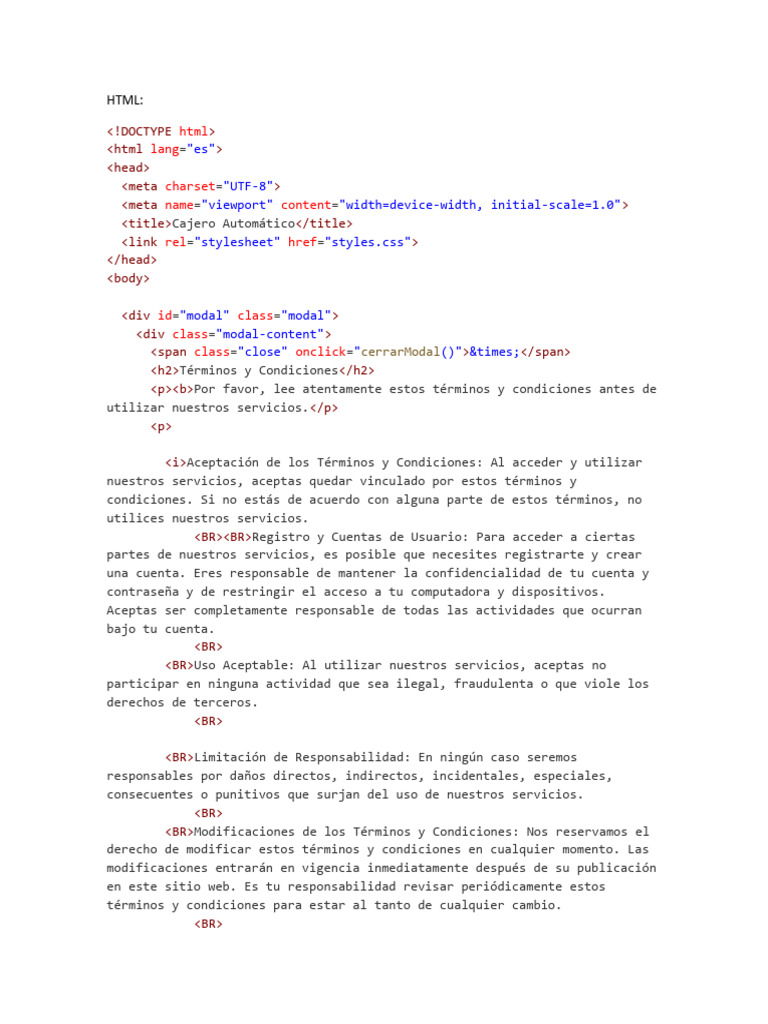 HTML:

<!DOCTYPE html>
<html lang="es">
<head>
<meta charset="UTF-8">
<meta name="viewport" content="width=device-width, initial-scale=1.0">
<title>Cajero Automático</title>
<link rel="stylesheet" href="styles.css">
</head>
<body>

<div id="modal" class="modal">
<div class="modal-content">
<span class="close" onclick="cerrarModal()">&times;</span>
<h2>Términos y Condiciones</h2>
<p><b>Por favor, lee atentamente estos términos y condiciones antes de utilizar nuestros servicios.</p>
<p>

<i>Aceptación de los Términos y Condiciones: Al acceder y utilizar nuestros servicios, aceptas quedar vinculado por estos términos y condiciones. Si no estás de acuerdo con alguna parte de estos términos, no utilices nuestros servicios.
<BR><BR>Registro y Cuentas de Usuario: Para acceder a ciertas partes de nuestros servicios, es posible que necesites registrarte y crear una cuenta. Eres responsable de mantener la confidencialidad de tu cuenta y contraseña y de restringir el acceso a tu computadora y dispositivos. Aceptas ser completamente responsable de todas las actividades que ocurran bajo tu cuenta.
<BR>
<BR>Uso Aceptable: Al utilizar nuestros servicios, aceptas no participar en ninguna actividad que sea ilegal, fraudulenta o que viole los derechos de terceros.
<BR>

<BR>Limitación de Responsabilidad: En ningún caso seremos responsables por daños directos, indirectos, incidentales, especiales, consecuentes o punitivos que surjan del uso de nuestros servicios.
<BR>
<BR>Modificaciones de los Términos y Condiciones: Nos reservamos el derecho de modificar estos términos y condiciones en cualquier momento. Las modificaciones entrarán en vigencia inmediatamente después de su publicación en este sitio web. Es tu responsabilidad revisar periódicamente estos términos y condiciones para estar al tanto de cualquier cambio.
<BR>